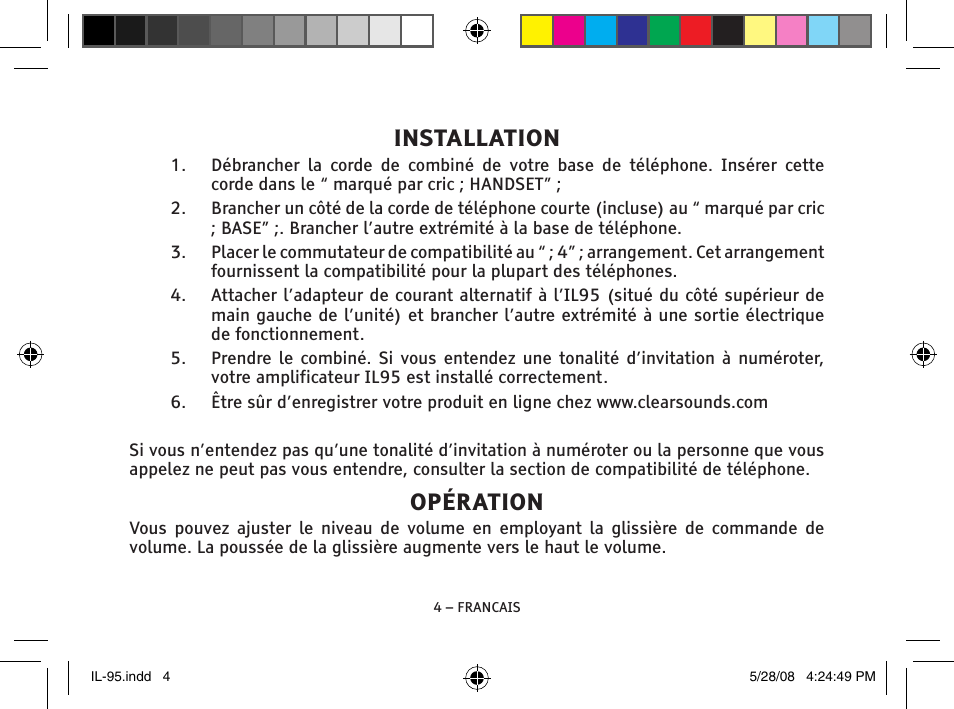 INSTALLATION

1. Débrancher la corde de combiné de votre base de téléphone. Insérer cette corde dans le “ marqué par cric ; HANDSET” ;

2. Brancher un côté de la corde de téléphone courte (incluse) au “ marqué par cric ; BASE” ;. Brancher l’autre extrémité à la base de téléphone.

3. Placer le commutateur de compatibilité au “ ; 4” ; arrangement. Cet arrangement fournissent la compatibilité pour la plupart des téléphones.

4. Attacher l’adapteur de courant alternatif à l’IL95 (situé du côté supérieur de main gauche de l’unité) et brancher l’autre extrémité à une sortie électrique de fonctionnement.

5. Prendre le combiné. Si vous entendez une tonalité d’invitation à numéroter, votre amplificateur IL95 est installé correctement.

6. Être sûr d’enregistrer votre produit en ligne chez www.clearsounds.com

Si vous n’entendez pas qu’une tonalité d’invitation à numéroter ou la personne que vous appelez ne peut pas vous entendre, consulter la section de compatibilité de téléphone.

OPÉRATION

Vous pouvez ajuster le niveau de volume en employant la glissière de commande de volume. La poussée de la glissière augmente vers le haut le volume.

4 – FRANCAIS

IL-95.indd 4

5/28/08 4:24:49 PM